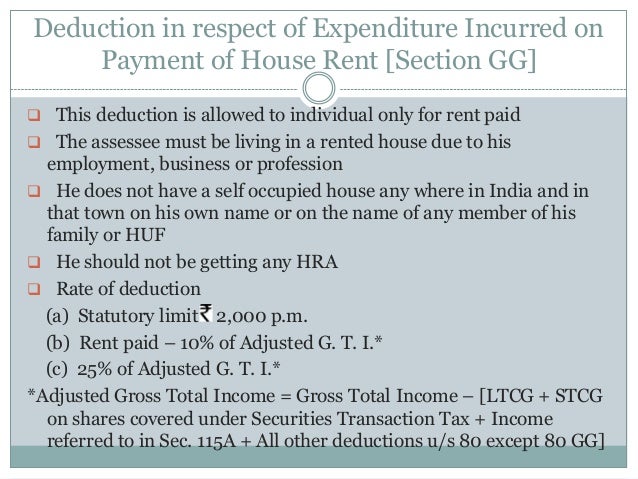 Deduction in respect of Expenditure Incurred on Payment of House Rent [Section GG]

❑ This deduction is allowed to individual only for rent paid

❑ The assessee must be living in a rented house due to his employment, business or profession

❑ He does not have a self occupied house any where in India and in that town on his own name or on the name of any member of his family or HUF

❑ He should not be getting any HRA

❑ Rate of deduction

(a) Statutory limit ₹ 2,000 p.m.

(b) Rent paid – 10% of Adjusted G. T. I.*

(c) 25% of Adjusted G. T. I.*

*Adjusted Gross Total Income = Gross Total Income – [LTCG + STCG on shares covered under Securities Transaction Tax + Income referred to in Sec. 115A + All other deductions u/s 80 except 80 GG]